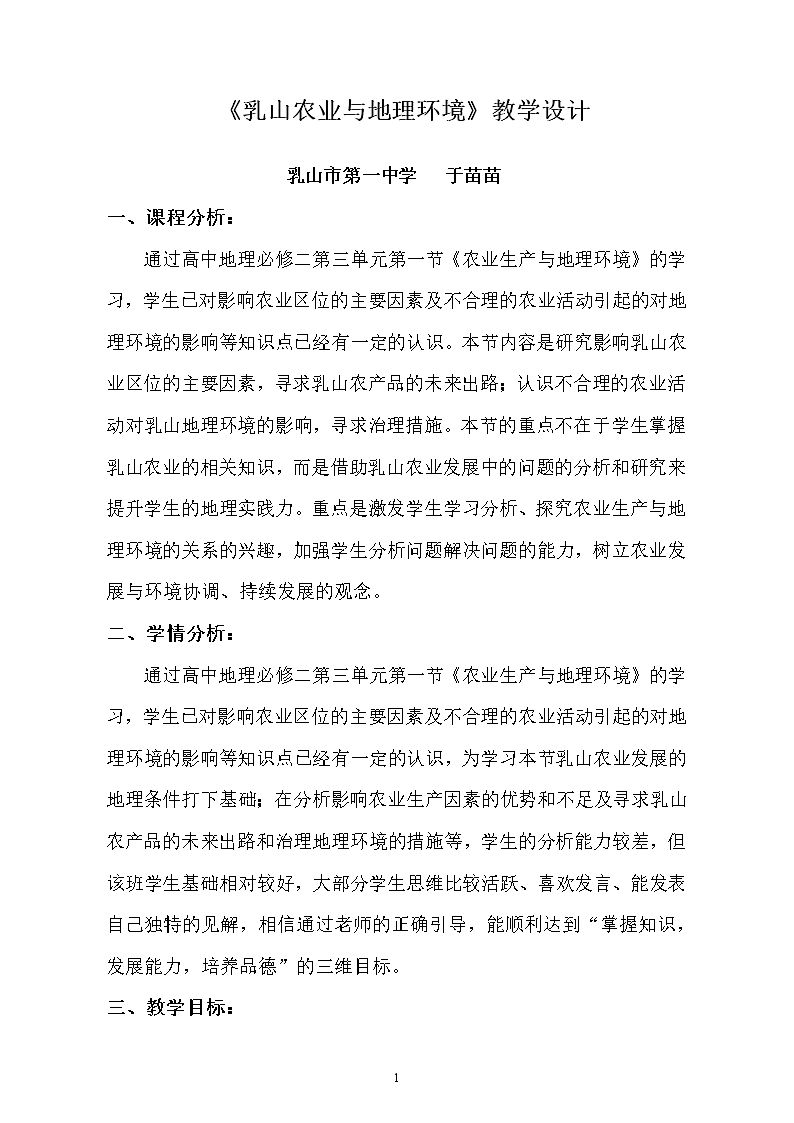 《乳山农业与地理环境》教学设计

乳山市第一中学 于苗苗

一、课程分析：

通过高中地理必修二第三单元第一节《农业生产与地理环境》的学习，学生已对影响农业区位的主要因素及不合理的农业活动引起的对地理环境的影响等知识点已经有一定的认识。本节内容是研究影响乳山农业区位的主要因素，寻求乳山农产品的未来出路；认识不合理的农业活动对乳山地理环境的影响，寻求治理措施。本节的重点不在于学生掌握乳山农业的相关知识，而是借助乳山农业发展中的问题的分析和研究来提升学生的地理实践力。重点是激发学生学习分析、探究农业生产与地理环境的关系的兴趣，加强学生分析问题解决问题的能力，树立农业发展与环境协调、持续发展的观念。

二、学情分析：

通过高中地理必修二第三单元第一节《农业生产与地理环境》的学习，学生已对影响农业区位的主要因素及不合理的农业活动引起的对地理环境的影响等知识点已经有一定的认识，为学习本节乳山农业发展的地理条件打下基础；在分析影响农业生产因素的优势和不足及寻求乳山农产品的未来出路和治理地理环境的措施等，学生的分析能力较差，但该班学生基础相对较好，大部分学生思维比较活跃、喜欢发言、能发表自己独特的见解，相信通过老师的正确引导，能顺利达到“掌握知识，发展能力，培养品德”的三维目标。

三、教学目标：

1